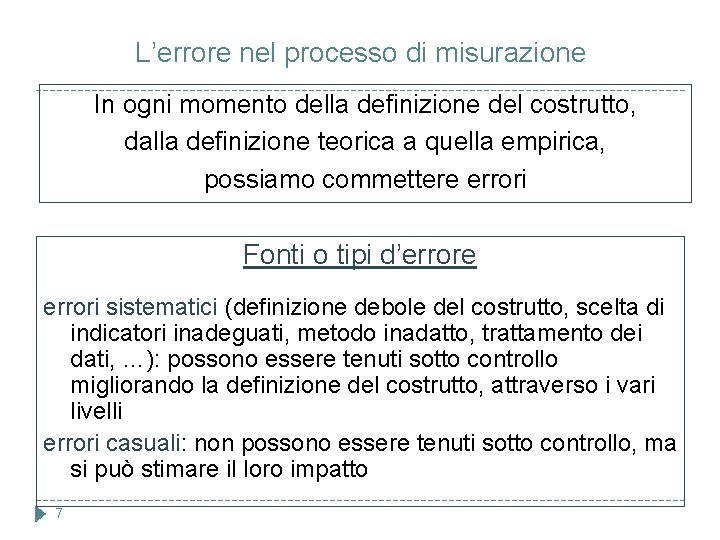 L’errore nel processo di misurazione

In ogni momento della definizione del costrutto, dalla definizione teorica a quella empirica, possiamo commettere errori

Fonti o tipi d’errore

errori sistematici (definizione debole del costrutto, scelta di indicatori inadeguati, metodo inadatto, trattamento dei dati, ...): possono essere tenuti sotto controllo migliorando la definizione del costrutto, attraverso i vari livelli

errori casuali: non possono essere tenuti sotto controllo, ma si può stimare il loro impatto

7